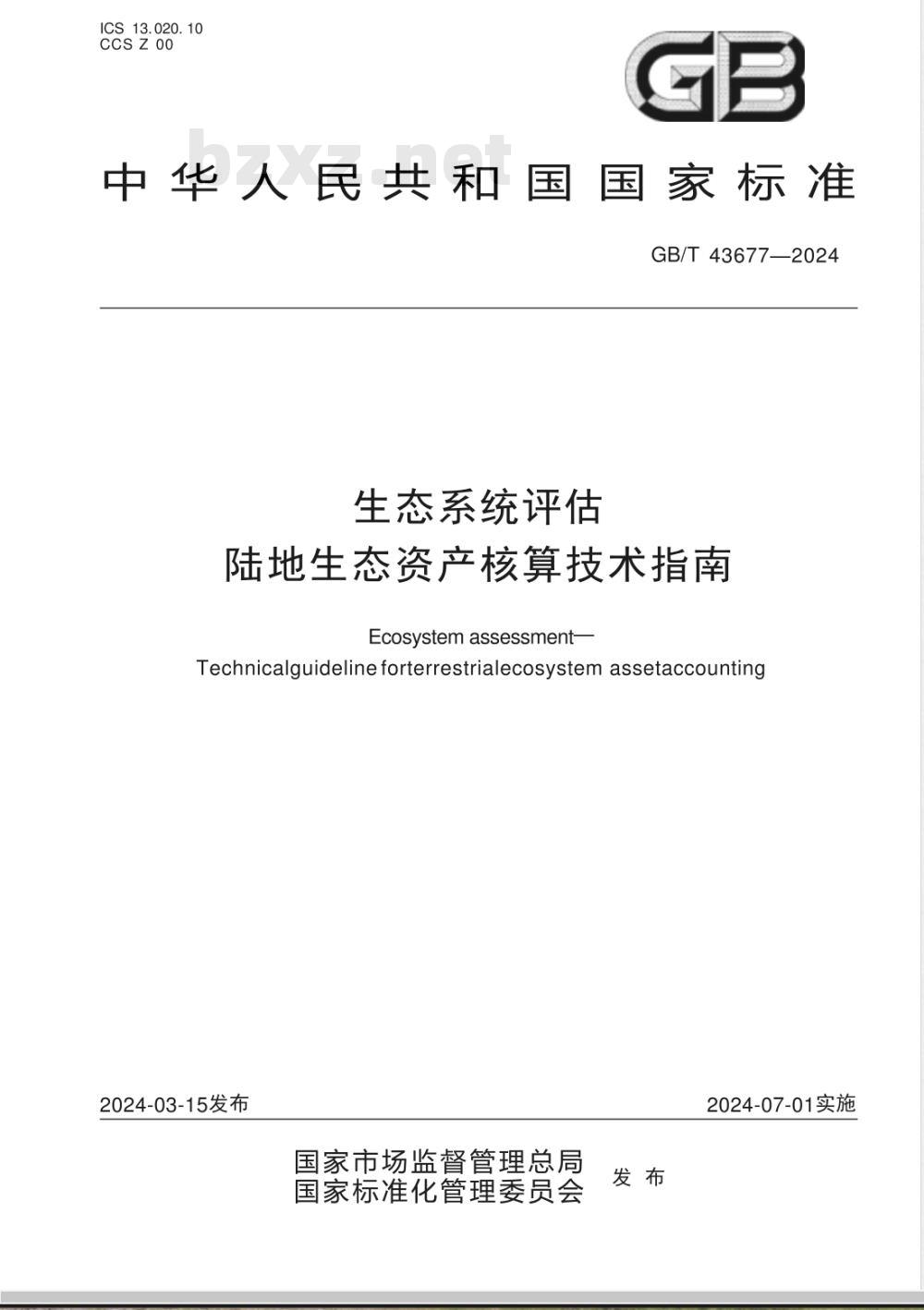 ICS 13.020.10
CCS Z 00

GB

bzxz.net

中华人民共和国国家标准

GB/T 43677—2024

生态系统评估
陆地生态资产核算技术指南

Ecosystem assessment—
Technicalguideline forterrestrialecosystem assetaccounting

2024-03-15发布

2024-07-01实施

国家市场监督管理总局
国家标准化管理委员会
发布